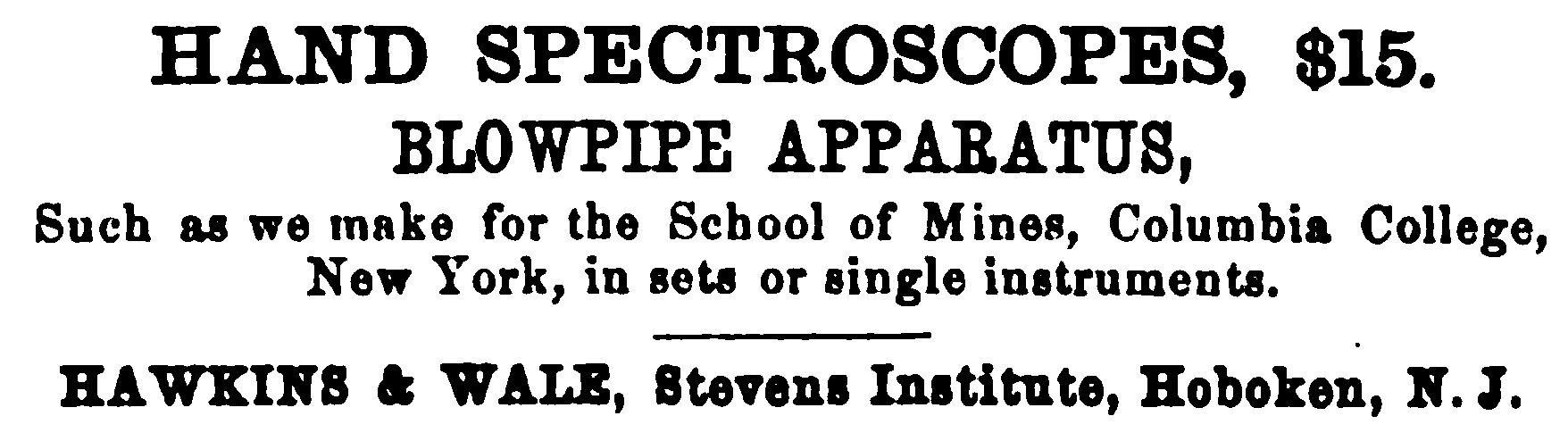 HAND SPECTROSCOPES, $15.

BLOWPIPE APPARATUS,

Such as we make for the School of Mines, Columbia College, New York, in sets or single instruments.

HAWKINS & WALE, Stevens Institute, Hoboken, N. J.